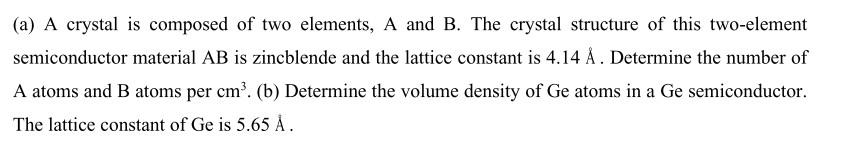 (a) A crystal is composed of two elements, A and B. The crystal structure of this two-element semiconductor material AB is zincblende and the lattice constant is 4.14 Å. Determine the number of A atoms and B atoms per $cm^3$. (b) Determine the volume density of Ge atoms in a Ge semiconductor. The lattice constant of Ge is 5.65 Å.